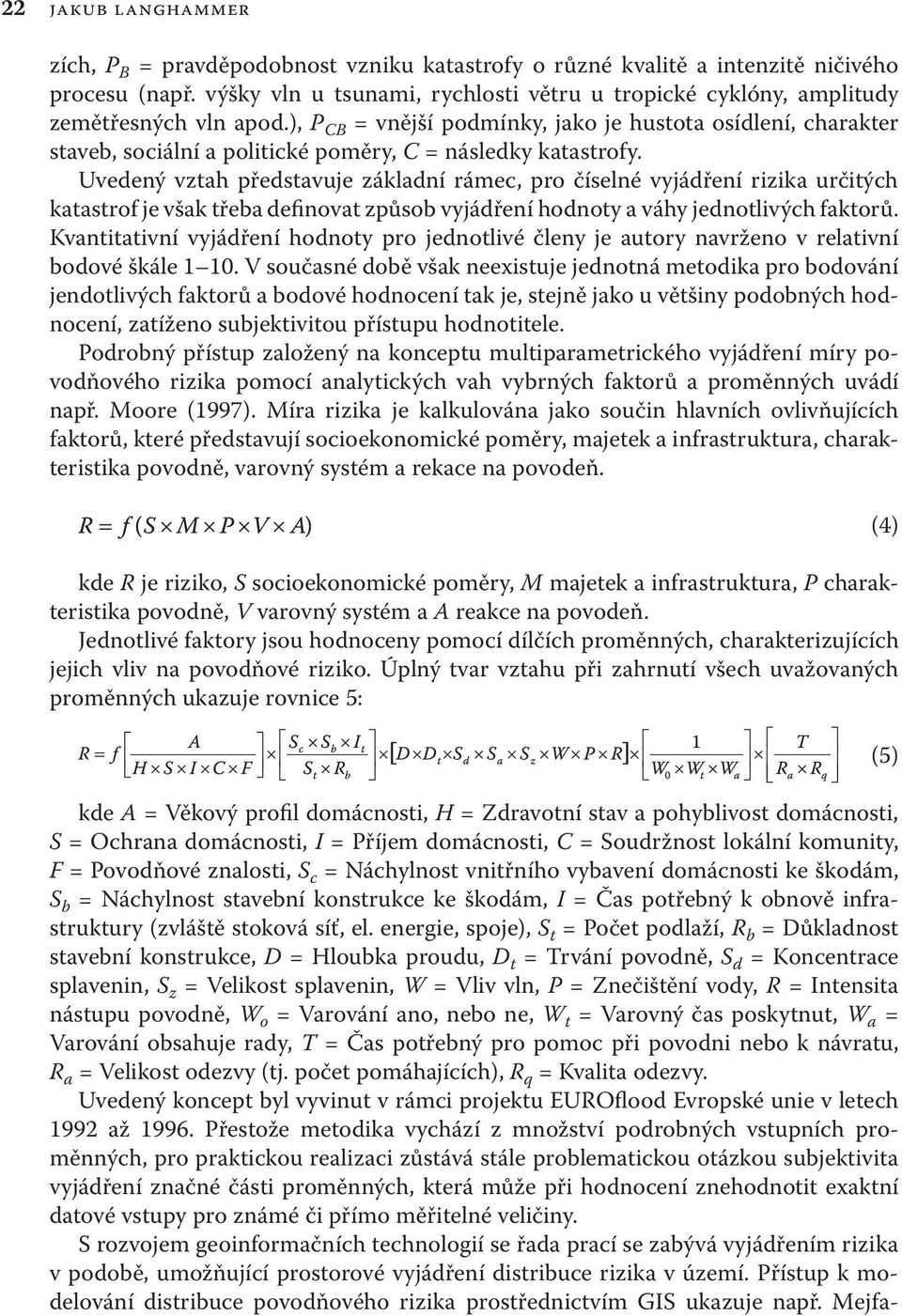 22 JAKUB LANGHAMMER

zích, $P_B$ = pravděpodobnost vzniku katastrofy o různé kvalitě a intenzitě ničivého procesu (např. výšky vln u tsunami, rychlosti větru u tropické cyklóny, amplitudy zemětřesných vln apod.), $P_{CB}$ = vnější podmínky, jako je hustota osídlení, charakter staveb, sociální a politické poměry, $C$ = následky katastrofy.

Uvedený vztah představuje základní rámec, pro číselné vyjádření rizika určitých katastrof je však třeba definovat způsob vyjádření hodnoty a váhy jednotlivých faktorů. Kvantitativní vyjádření hodnoty pro jednotlivé členy je autory navrženo v relativní bodové škále 1–10. V současné době však neexistuje jednotná metodika pro bodování jendotlivých faktorů a bodové hodnocení tak je, stejně jako u většiny podobných hodnocení, zatíženo subjektivitou přístupu hodnotitele.

Podrobný přístup založený na konceptu multiparametrického vyjádření míry povodňového rizika pomocí analytických vah vybrných faktorů a proměnných uvádí např. Moore (1997). Míra rizika je kalkulována jako součin hlavních ovlivňujících faktorů, které představují socioekonomické poměry, majetek a infrastruktura, charakteristika povodně, varovný systém a rekace na povodeň.

$R = f(S \times M \times P \times V \times A)$ (4)

kde $R$ je riziko, $S$ socioekonomické poměry, $M$ majetek a infrastruktura, $P$ charakteristika povodně, $V$ varovný systém a $A$ reakce na povodeň.

Jednotlivé faktory jsou hodnoceny pomocí dílčích proměnných, charakterizujících jejich vliv na povodňové riziko. Úplný tvar vztahu při zahrnutí všech uvažovaných proměnných ukazuje rovnice 5:

$R = f\left[\frac{A}{H \times S \times I \times C \times F}\right] \times \left[\frac{S_c \times S_b \times I_t}{S_t \times R_b}\right] \times \left[D \times D_t \times S_d \times S_a \times S_z \times W \times P \times R\right] \times \left[\frac{1}{W_0 \times W_t \times W_a}\right] \times \left[\frac{T}{R_a \times R_q}\right]$ (5)

kde $A$ = Věkový profil domácnosti, $H$ = Zdravotní stav a pohyblivost domácnosti, $S$ = Ochrana domácnosti, $I$ = Příjem domácnosti, $C$ = Soudržnost lokální komunity, $F$ = Povodňové znalosti, $S_c$ = Náchylnost vnitřního vybavení domácnosti ke škodám, $S_b$ = Náchylnost stavební konstrukce ke škodám, $I$ = Čas potřebný k obnově infrastruktury (zvláště stoková síť, el. energie, spoje), $S_t$ = Počet podlaží, $R_b$ = Důkladnost stavební konstrukce, $D$ = Hloubka proudu, $D_t$ = Trvání povodně, $S_d$ = Koncentrace splavenin, $S_z$ = Velikost splavenin, $W$ = Vliv vln, $P$ = Znečištění vody, $R$ = Intensita nástupu povodně, $W_o$ = Varování ano, nebo ne, $W_t$ = Varovný čas poskytnut, $W_a$ = Varování obsahuje rady, $T$ = Čas potřebný pro pomoc při povodni nebo k návratu, $R_a$ = Velikost odezvy (tj. počet pomáhajících), $R_q$ = Kvalita odezvy.

Uvedený koncept byl vyvinut v rámci projektu EUROflood Evropské unie v letech 1992 až 1996. Přestože metodika vychází z množství podrobných vstupních proměnných, pro praktickou realizaci zůstává stále problematickou otázkou subjektivita vyjádření značné části proměnných, která může při hodnocení znehodnotit exaktní datové vstupy pro známé či přímo měřitelné veličiny.

S rozvojem geoinformačních technologií se řada prací se zabývá vyjádřením rizika v podobě, umožňující prostorové vyjádření distribuce rizika v území. Přístup k modelování distribuce povodňového rizika prostřednictvím GIS ukazuje např. Mejfa-